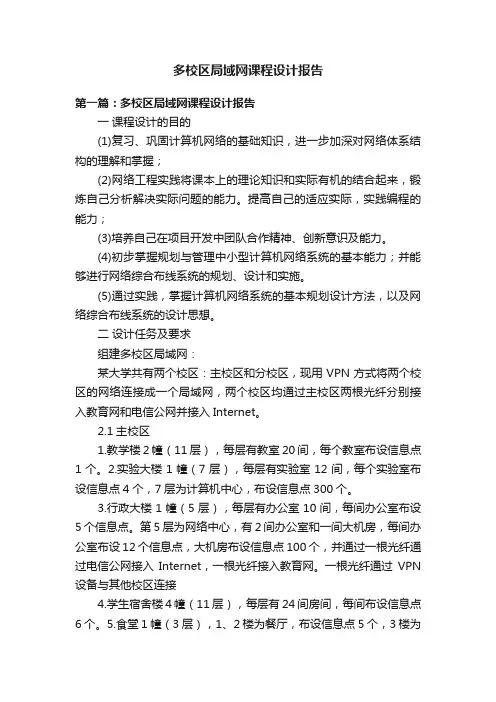 多校区局域网课程设计报告

第一篇：多校区局域网课程设计报告

一 课程设计的目的

(1)复习、巩固计算机网络的基础知识，进一步加深对网络体系结构的理解和掌握；

(2)网络工程实践将课本上的理论知识和实际有机的结合起来，锻炼自己分析解决实际问题的能力。提高自己的适应实际，实践编程的能力；

(3)培养自己在项目开发中团队合作精神、创新意识及能力。

(4)初步掌握规划与管理中小型计算机网络系统的基本能力；并能够进行网络综合布线系统的规划、设计和实施。

(5)通过实践，掌握计算机网络系统的基本规划设计方法，以及网络综合布线系统的设计思想。

二 设计任务及要求

组建多校区局域网：

某大学共有两个校区：主校区和分校区，现用 VPN 方式将两个校区的网络连接成一个局域网，两个校区均通过主校区两根光纤分别接入教育网和电信公网并接入 Internet。

2.1 主校区

1.教学楼 2 幢（11 层），每层有教室 20 间，每个教室布设信息点 1 个。2.实验大楼 1 幢（7 层），每层有实验室 12 间，每个实验室布设信息点 4 个，7 层为计算机中心，布设信息点 300 个。

3.行政大楼 1 幢（5 层），每层有办公室 10 间，每间办公室布设 5 个信息点。第 5 层为网络中心，有 2 间办公室和一间大机房，每间办公室布设 12 个信息点，大机房布设信息点 100 个，并通过一根光纤通过电信公网接入 Internet，一根光纤接入教育网。一根光纤通过 VPN 设备与其他校区连接

4.学生宿舍楼 4 幢（11 层），每层有 24 间房间，每间布设信息点 6 个。5.食堂 1 幢（3 层），1、2 楼为餐厅，布设信息点 5 个，3 楼为